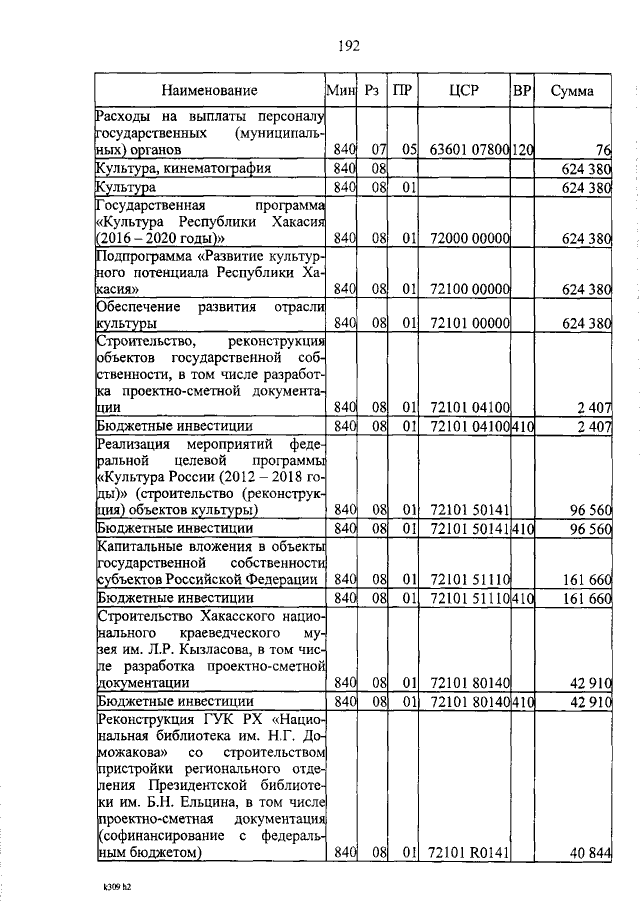 192

| Наименование | Мин | Рз | ПР | ЦСР | ВР | Сумма |
|---|---|---|---|---|---|---|
| Расходы на выплаты персоналу государственных (муниципальных) органов | 840 | 07 | 05 | 63601 07800 | 120 | 76 |
| Культура, кинематография | 840 | 08 | | | | 624 380 |
| Культура | 840 | 08 | 01 | | | 624 380 |
| Государственная программа «Культура Республики Хакасия (2016 – 2020 годы)» | 840 | 08 | 01 | 72000 00000 | | 624 380 |
| Подпрограмма «Развитие культурного потенциала Республики Хакасия» | 840 | 08 | 01 | 72100 00000 | | 624 380 |
| Обеспечение развития отрасли культуры | 840 | 08 | 01 | 72101 00000 | | 624 380 |
| Строительство, реконструкция объектов государственной собственности, в том числе разработка проектно-сметной документации | 840 | 08 | 01 | 72101 04100 | | 2 407 |
| Бюджетные инвестиции | 840 | 08 | 01 | 72101 04100 | 410 | 2 407 |
| Реализация мероприятий федеральной целевой программы «Культура России (2012 – 2018 годы)» (строительство (реконструкция) объектов культуры) | 840 | 08 | 01 | 72101 50141 | | 96 560 |
| Бюджетные инвестиции | 840 | 08 | 01 | 72101 50141 | 410 | 96 560 |
| Капитальные вложения в объекты государственной собственности субъектов Российской Федерации | 840 | 08 | 01 | 72101 51110 | | 161 660 |
| Бюджетные инвестиции | 840 | 08 | 01 | 72101 51110 | 410 | 161 660 |
| Строительство Хакасского национального краеведческого музея им. Л.Р. Кызласова, в том числе разработка проектно-сметной документации | 840 | 08 | 01 | 72101 80140 | | 42 910 |
| Бюджетные инвестиции | 840 | 08 | 01 | 72101 80140 | 410 | 42 910 |
| Реконструкция ГУК РХ «Национальная библиотека им. Н.Г. Доможакова» со строительством пристройки регионального отделения Президентской библиотеки им. Б.Н. Ельцина, в том числе проектно-сметная документация (софинансирование с федеральным бюджетом) | 840 | 08 | 01 | 72101 R0141 | | 40 844 |

k309 h2